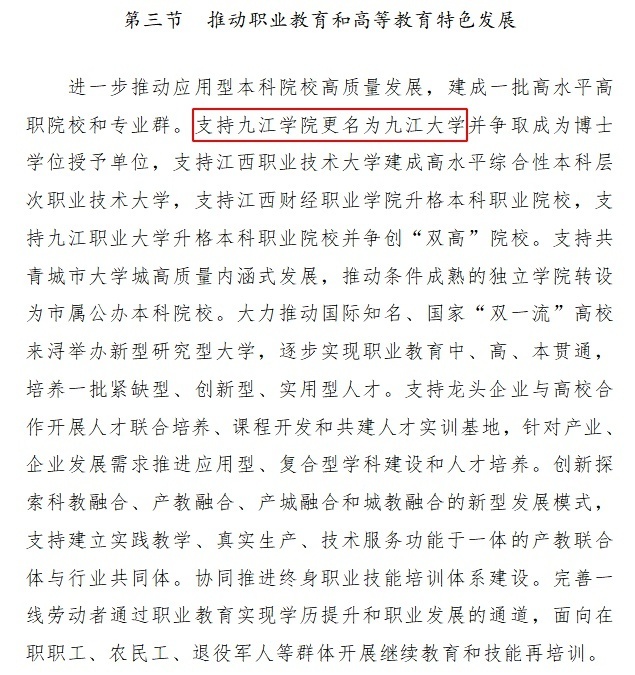 第三节　推动职业教育和高等教育特色发展

进一步推动应用型本科院校高质量发展，建成一批高水平高职院校和专业群。支持九江学院更名为九江大学并争取成为博士学位授予单位，支持江西职业技术大学建成高水平综合性本科层次职业技术大学，支持江西财经职业学院升格本科职业院校，支持九江职业大学升格本科职业院校并争创“双高”院校。支持共青城市大学城高质量内涵式发展，推动条件成熟的独立学院转设为市属公办本科院校。大力推动国际知名、国家“双一流”高校来浔举办新型研究型大学，逐步实现职业教育中、高、本贯通，培养一批紧缺型、创新型、实用型人才。支持龙头企业与高校合作开展人才联合培养、课程开发和共建人才实训基地，针对产业、企业发展需求推进应用型、复合型学科建设和人才培养。创新探索科教融合、产教融合、产城融合和城教融合的新型发展模式，支持建立实践教学、真实生产、技术服务功能于一体的产教联合体与行业共同体。协同推进终身职业技能培训体系建设。完善一线劳动者通过职业教育实现学历提升和职业发展的通道，面向在职职工、农民工、退役军人等群体开展继续教育和技能再培训。